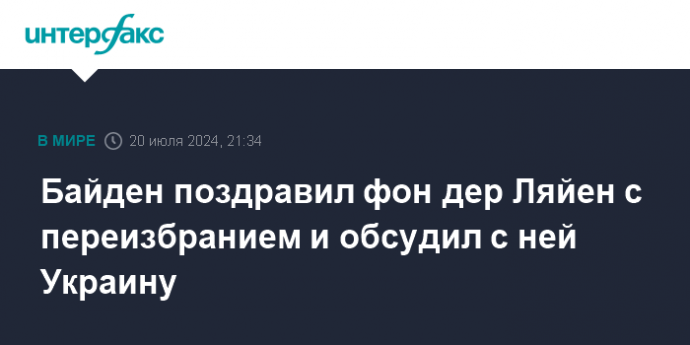 интерфакс

В МИРЕ 20 июля 2024, 21:34

Байден поздравил фон дер Ляйен с переизбранием и обсудил с ней Украину